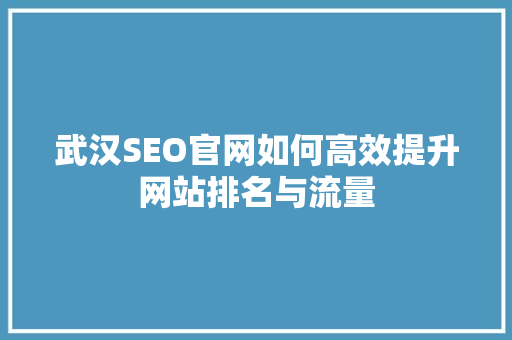 武汉SEO官网如何高效提升网站排名与流量